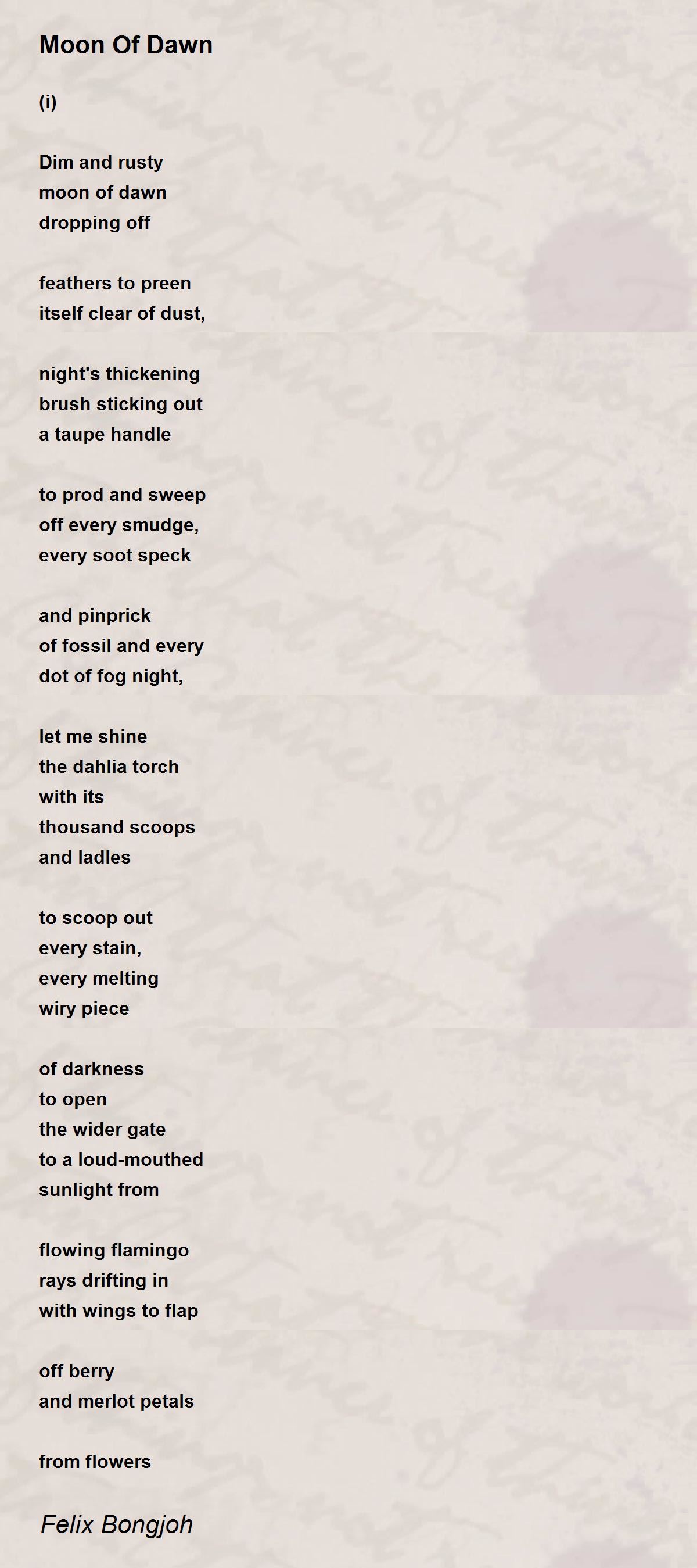 Moon Of Dawn

(i)

Dim and rusty
moon of dawn
dropping off

feathers to preen
itself clear of dust,

night's thickening
brush sticking out
a taupe handle

to prod and sweep
off every smudge,
every soot speck

and pinprick
of fossil and every
dot of fog night,

let me shine
the dahlia torch
with its
thousand scoops
and ladles

to scoop out
every stain,
every melting
wiry piece

of darkness
to open
the wider gate
to a loud-mouthed
sunlight from

flowing flamingo
rays drifting in
with wings to flap

off berry
and merlot petals

from flowers

Felix Bongjoh